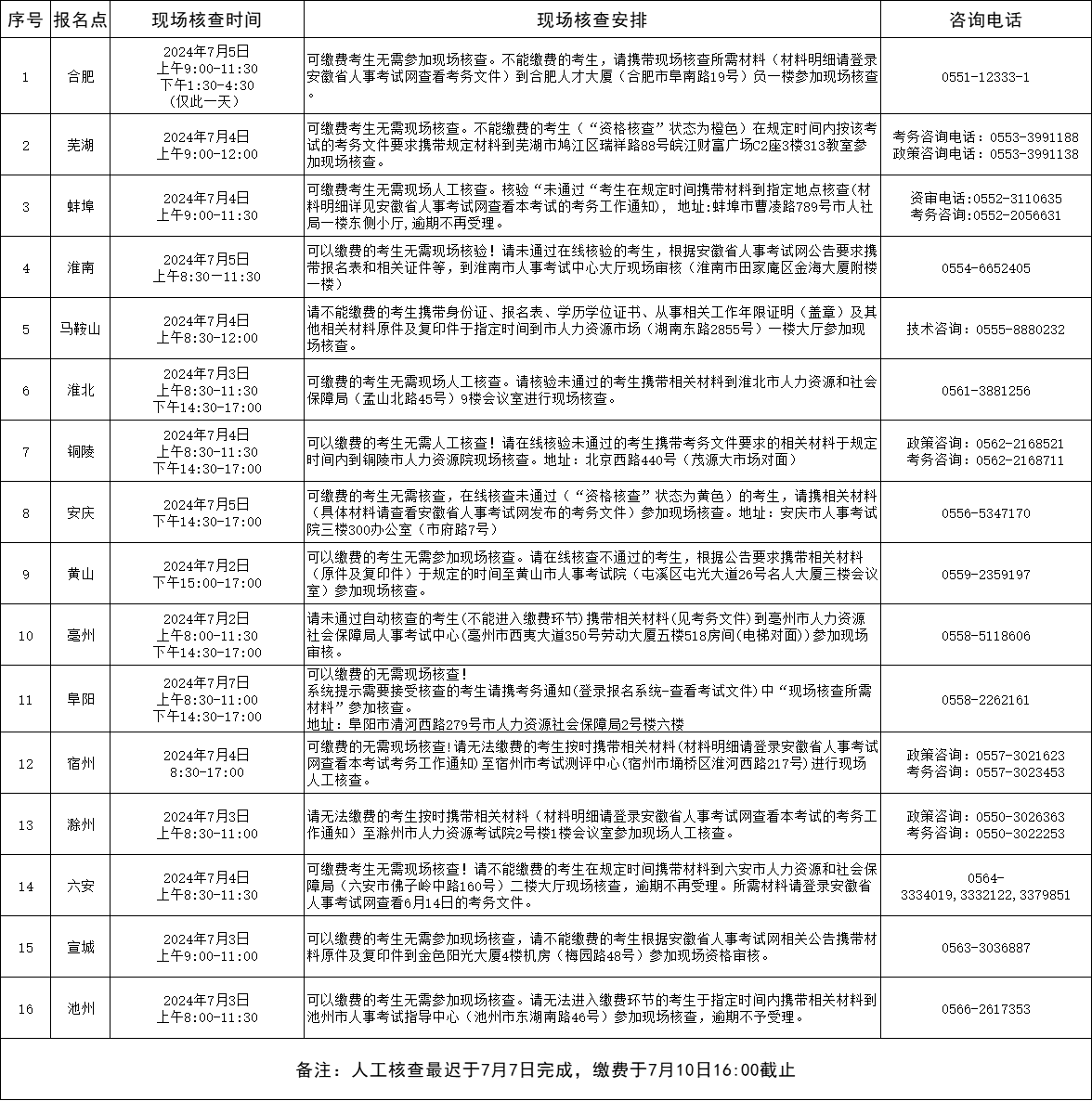 | 序号 | 报名点 | 现场核查时间 | 现场核查安排 | 咨询电话 |
|---|---|---|---|---|
| 1 | 合肥 | 2024年7月5日 上午9:00-11:30 下午1:30-4:30 （仅此一天） | 可缴费考生无需参加现场核查。不能缴费的考生，请携带现场核查所需材料（材料明细请登录安徽省人事考试网查看考务文件）到合肥人才大厦（合肥市阜南路19号）负一楼参加现场核查。 | 0551-12333-1 |
| 2 | 芜湖 | 2024年7月4日 上午9:00-12:00 | 可缴费考生无需现场核查。不能缴费的考生（“资格核查”状态为橙色）在规定时间内按该考试的考务文件要求携带规定材料到芜湖市鸠江区瑞祥路88号皖江财富广场C2座3楼313教室参加现场核查。 | 考务咨询电话：0553-3991188 政策咨询电话：0553-3991138 |
| 3 | 蚌埠 | 2024年7月4日 上午9:00-11:30 | 可缴费考生无需现场人工核查。核验“未通过“考生在规定时间携带材料到指定地点核查(材料明细详见安徽省人事考试网查看本考试的考务工作通知)， 地址:蚌埠市曹凌路789号市人社局一楼东侧小厅，逾期不再受理。 | 资审电话:0552-3110635 考务咨询:0552-2056631 |
| 4 | 淮南 | 2024年7月5日 上午8:30—11:30 | 可以缴费的考生无需现场核验！请未通过在线核验的考生，根据安徽省人事考试网公告要求携带报名表和相关证件等，到淮南市人事考试中心大厅现场审核（淮南市田家庵区金海大厦附楼一楼） | 0554-6652405 |
| 5 | 马鞍山 | 2024年7月4日 上午8:30-12:00 | 请不能缴费的考生携带身份证、报名表、学历学位证书、从事相关工作年限证明（盖章）及其他相关材料原件及复印件于指定时间到市人力资源市场（湖南东路2855号）一楼大厅参加现场核查。 | 技术咨询：0555-8880232 |
| 6 | 淮北 | 2024年7月3日 上午8:30-11:30 下午14:30-17:00 | 可缴费的考生无需现场人工核查。请核验未通过的考生携带相关材料到淮北市人力资源和社会保障局（孟山北路45号）9楼会议室进行现场核查。 | 0561-3881256 |
| 7 | 铜陵 | 2024年7月4日 上午8:30-11:30 下午14:30-17:00 | 可以缴费的考生无需人工核查！请在线核验未通过的考生携带考务文件要求的相关材料于规定时间内到铜陵市人力资源院现场核查。地址：北京西路440号（茂源大市场对面） | 政策咨询：0562-2168521 考务咨询：0562-2168711 |
| 8 | 安庆 | 2024年7月5日 下午14:30-17:00 | 可缴费的考生无需核查，在线核查未通过（“资格核查”状态为黄色）的考生，请携相关材料（具体材料请查看安徽省人事考试网发布的考务文件）参加现场核查。地址：安庆市人事考试院三楼300办公室（市府路7号） | 0556-5347170 |
| 9 | 黄山 | 2024年7月2日 下午15:00-17:00 | 可以缴费的考生无需参加现场核查。请在线核查不通过的考生，根据公告要求携带相关材料（原件及复印件）于规定的时间至黄山市人事考试院（屯溪区屯光大道26号名人大厦三楼会议室）参加现场核查。 | 0559-2359197 |
| 10 | 亳州 | 2024年7月2日 上午8:00-11:30 下午14:30-17:00 | 请未通过自动核查的考生(不能进入缴费环节)携带相关材料(见考务文件)到亳州市人力资源社会保障局人事考试中心(亳州市西夷大道350号劳动大厦五楼518房间(电梯对面))参加现场审核。 | 0558-5118606 |
| 11 | 阜阳 | 2024年7月7日 上午8:30-11:00 下午14:30-17:00 | 可以缴费的无需现场核查！ 系统提示需要接受核查的考生请携考务通知(登录报名系统-查看考试文件)中“现场核查所需材料”参加核查。 地址：阜阳市清河西路279号市人力资源社会保障局2号楼六楼 | 0558-2262161 |
| 12 | 宿州 | 2024年7月4日 8:30-17:00 | 可缴费的无需现场核查!请无法缴费的考生按时携带相关材料(材料明细请登录安徽省人事考试网查看本考试考务工作通知)至宿州市考试测评中心(宿州市埇桥区淮河西路217号)进行现场人工核查。 | 政策咨询：0557-3021623 考务咨询：0557-3023453 |
| 13 | 滁州 | 2024年7月3日 上午8:30-11:00 | 请无法缴费的考生按时携带相关材料（材料明细请登录安徽省人事考试网查看本考试的考务工作通知）至滁州市人力资源考试院2号楼1楼会议室参加现场人工核查。 | 政策咨询：0550-3026363 考务咨询：0550-3022253 |
| 14 | 六安 | 2024年7月4日 上午8:30-11:30 | 可缴费考生无需现场核查！请不能缴费的考生在规定时间携带材料到六安市人力资源和社会保障局（六安市佛子岭中路160号）二楼大厅现场核查，逾期不再受理。所需材料请登录安徽省人事考试网查看6月14日的考务文件。 | 0564-3334019,3332122,3379851 |
| 15 | 宣城 | 2024年7月3日 上午9:00-11:00 | 可以缴费的考生无需参加现场核查，请不能缴费的考生根据安徽省人事考试网相关公告携带材料原件及复印件到金色阳光大厦4楼机房（梅园路48号）参加现场资格审核。 | 0563-3036887 |
| 16 | 池州 | 2024年7月3日 上午8:00-11:30 | 可以缴费的考生无需参加现场核查。请无法进入缴费环节的考生于指定时间内携带相关材料到池州市人事考试指导中心（池州市东湖南路46号）参加现场核查，逾期不予受理。 | 0566-2617353 |

备注：人工核查最迟于7月7日完成，缴费于7月10日16:00截止